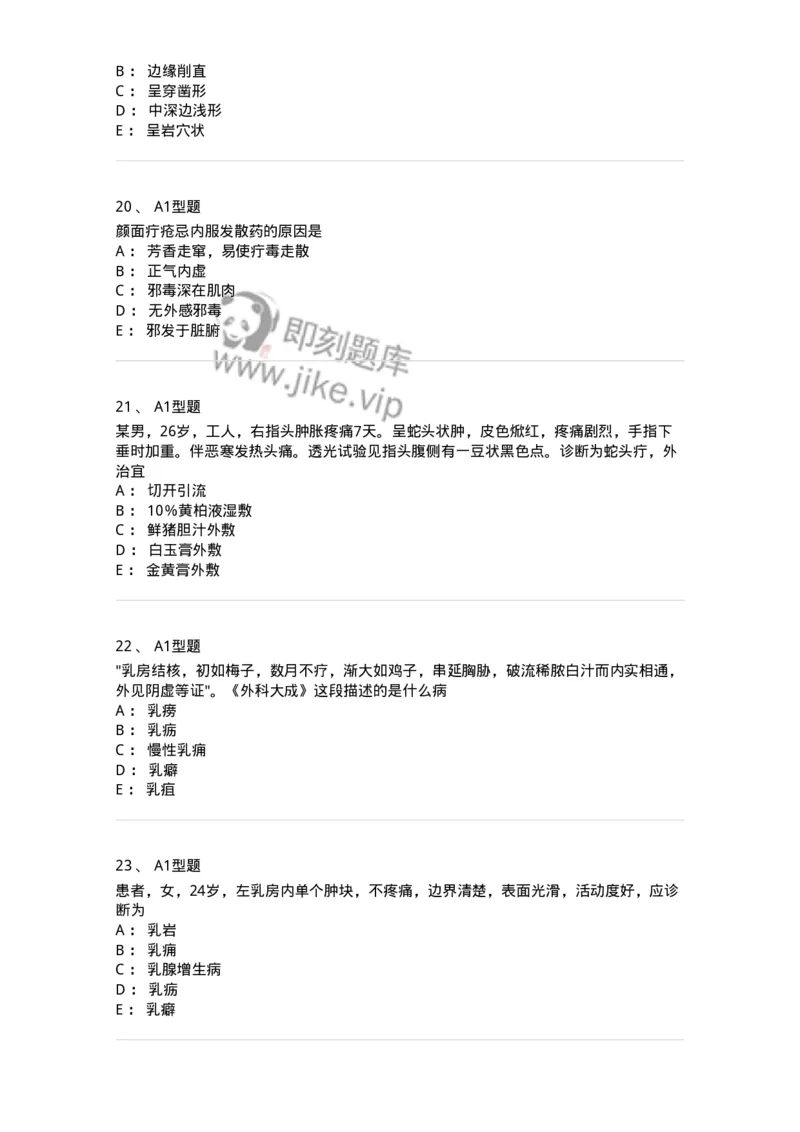 B： 边缘削直
C： 呈穿凿形
D： 中深边浅形
E： 呈岩穴状

20、 A1型题
颜面疔疮忌内服发散药的原因是
A： 芳香走窜，易使疔毒走散
B： 正气内虚
C： 邪毒深在肌肉
D： 无外感邪毒
E： 邪发于脏腑

即刻题库
www.jike.vip

21、 A1型题
某男，26岁，工人，右指头肿胀疼痛7天。呈蛇头状肿，皮色焮红，疼痛剧烈，手指下垂时加重。伴恶寒发热头痛。透光试验见指头腹侧有一豆状黑色点。诊断为蛇头疔，外治宜
A： 切开引流
B： 10%黄柏液湿敷
C： 鲜猪胆汁外敷
D： 白玉膏外敷
E： 金黄膏外敷

22、 A1型题
"乳房结核，初如梅子，数月不疗，渐大如鸡子，串延胸胁，破流稀脓白汁而内实相通，外见阴虚等证"。《外科大成》这段描述的是什么病
A： 乳痨
B： 乳疬
C： 慢性乳痈
D： 乳癖
E： 乳疽

23、 A1型题
患者，女，24岁，左乳房内单个肿块，不疼痛，边界清楚，表面光滑，活动度好，应诊断为
A： 乳岩
B： 乳痈
C： 乳腺增生病
D： 乳疬
E： 乳癖